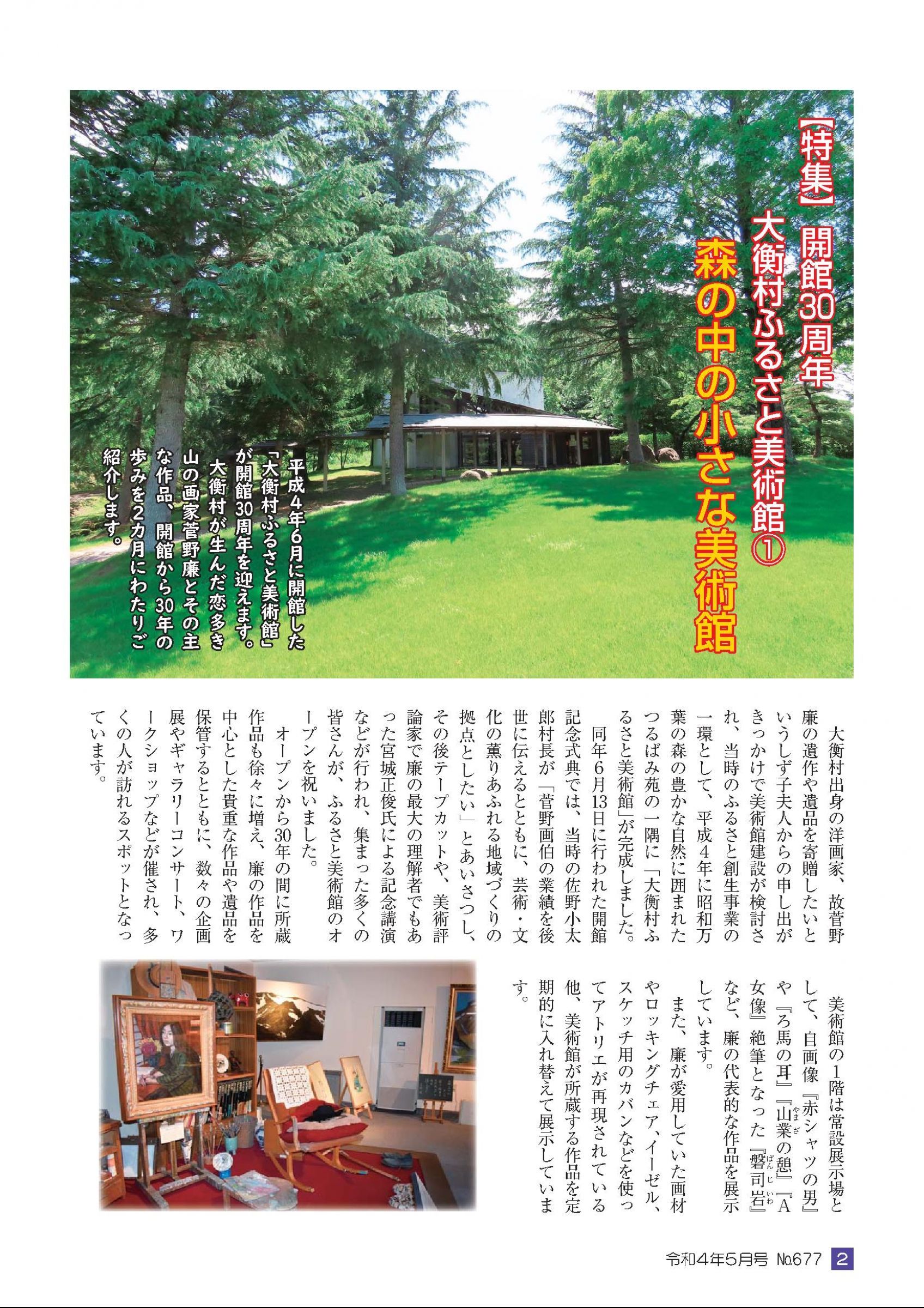 【特集】開館30周年
大衡村ふるさと美術館①
森の中の小さな美術館

平成4年6月に開館した「大衡村ふるさと美術館」が開館30周年を迎えます。
大衡村が生んだ恋多き山の画家菅野廉とその主な作品、開館から30年の歩みを2カ月にわたりご紹介します。

大衡村出身の洋画家、故菅野廉の遺作や遺品を寄贈したいというしず子夫人からの申し出がきっかけで美術館建設が検討され、当時のふるさと創生事業の一環として、平成4年に昭和万葉の森の豊かな自然に囲まれたつるばみ苑の一隅に「大衡村ふるさと美術館」が完成しました。

同年6月13日に行われた開館記念式典では、当時の佐野小太郎村長が「菅野画伯の業績を後世に伝えるとともに、芸術・文化の薫りあふれる地域づくりの拠点としたい」とあいさつし、その後テープカットや、美術評論家で廉の最大の理解者でもあった宮城正俊氏による記念講演などが行われ、集まった多くの皆さんが、ふるさと美術館のオープンを祝いました。

オープンから30年の間に所蔵作品も徐々に増え、廉の作品を中心とした貴重な作品や遺品を保管するとともに、数々の企画展やギャラリーコンサート、ワークショップなどが催され、多くの人が訪れるスポットとなっています。

美術館の1階は常設展示場として、自画像『赤シャツの男』や『ろ馬の耳』『山業の憩』『A女像』絶筆となった『磐司岩』など、廉の代表的な作品を展示しています。

また、廉が愛用していた画材やロッキングチェア、イーゼル、スケッチ用のカバンなどを使ってアトリエが再現されている他、美術館が所蔵する作品を定期的に入れ替えて展示しています。

令和4年5月号 №677 2